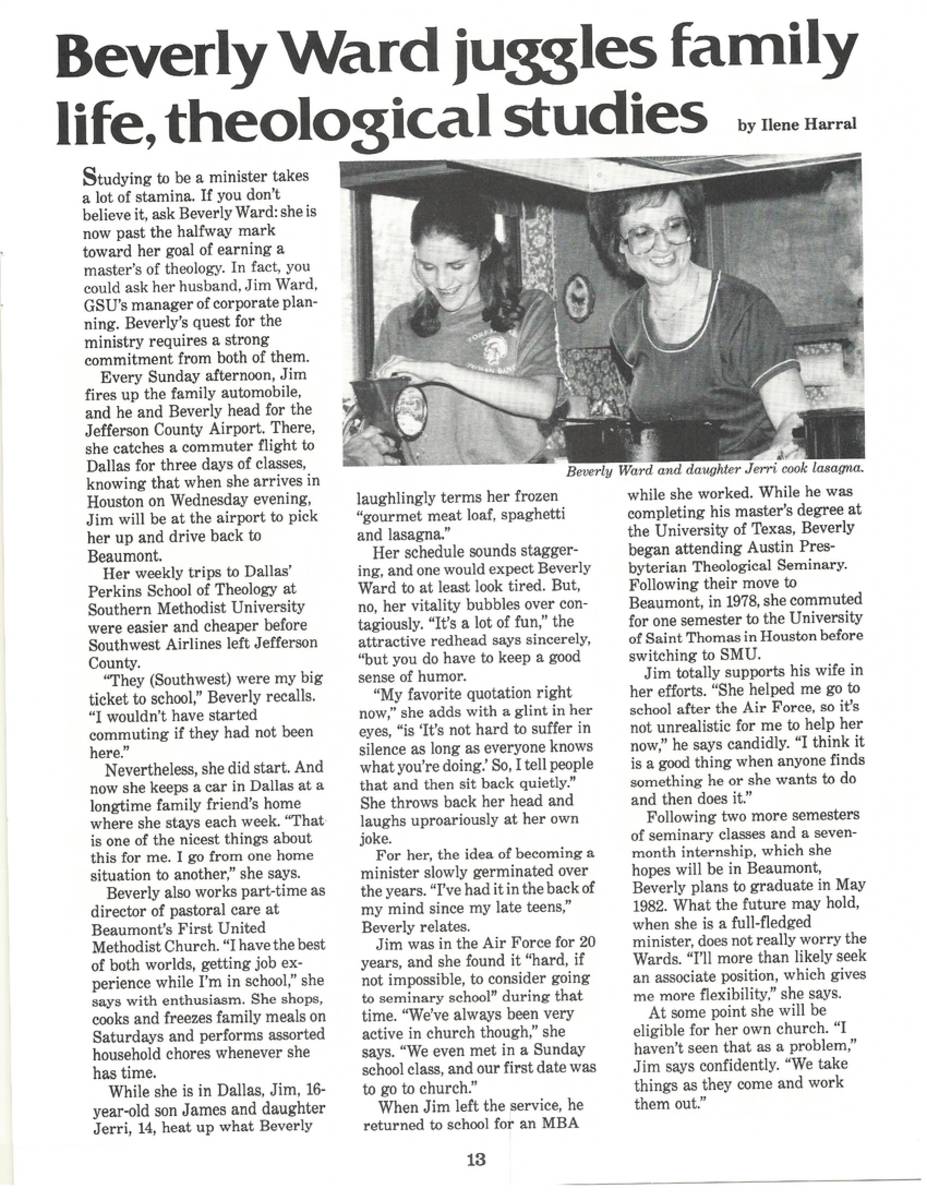 Beverly Ward juggles family life, theological studies

by Ilene Harral

Studying to be a minister takes a lot of stamina. If you don't believe it, ask Beverly Ward: she is now past the halfway mark toward her goal of earning a master's of theology. In fact, you could ask her husband, Jim Ward, GSU's manager of corporate planning. Beverly's quest for the ministry requires a strong commitment from both of them.

Every Sunday afternoon, Jim fires up the family automobile, and he and Beverly head for the Jefferson County Airport. There, she catches a commuter flight to Dallas for three days of classes, knowing that when she arrives in Houston on Wednesday evening, Jim will be at the airport to pick her up and drive back to Beaumont.

Her weekly trips to Dallas' Perkins School of Theology at Southern Methodist University were easier and cheaper before Southwest Airlines left Jefferson County.

"They (Southwest) were my big ticket to school," Beverly recalls. "I wouldn't have started commuting if they had not been here."

Nevertheless, she did start. And now she keeps a car in Dallas at a longtime family friend's home where she stays each week. "That is one of the nicest things about this for me. I go from one home situation to another," she says.

Beverly also works part-time as director of pastoral care at Beaumont's First United Methodist Church. "I have the best of both worlds, getting job experience while I'm in school," she says with enthusiasm. She shops, cooks and freezes family meals on Saturdays and performs assorted household chores whenever she has time.

While she is in Dallas, Jim, 16-year-old son James and daughter Jerri, 14, heat up what Beverly laughlingly terms her frozen "gourmet meat loaf, spaghetti and lasagna."

Her schedule sounds staggering, and one would expect Beverly Ward to at least look tired. But, no, her vitality bubbles over contagiously. "It's a lot of fun," the attractive redhead says sincerely, "but you do have to keep a good sense of humor.

"My favorite quotation right now," she adds with a glint in her eyes, "is 'It's not hard to suffer in silence as long as everyone knows what you're doing.' So, I tell people that and then sit back quietly." She throws back her head and laughs uproariously at her own joke.

For her, the idea of becoming a minister slowly germinated over the years. "I've had it in the back of my mind since my late teens," Beverly relates.

Jim was in the Air Force for 20 years, and she found it "hard, if not impossible, to consider going to seminary school" during that time. "We've always been very active in church though," she says. "We even met in a Sunday school class, and our first date was to go to church."

When Jim left the service, he returned to school for an MBA while she worked. While he was completing his master's degree at the University of Texas, Beverly began attending Austin Presbyterian Theological Seminary. Following their move to Beaumont, in 1978, she commuted for one semester to the University of Saint Thomas in Houston before switching to SMU.

Jim totally supports his wife in her efforts. "She helped me go to school after the Air Force, so it's not unrealistic for me to help her now," he says candidly. "I think it is a good thing when anyone finds something he or she wants to do and then does it."

Following two more semesters of seminary classes and a seven-month internship, which she hopes will be in Beaumont, Beverly plans to graduate in May 1982. What the future may hold, when she is a full-fledged minister, does not really worry the Wards. "I'll more than likely seek an associate position, which gives me more flexibility," she says.

At some point she will be eligible for her own church. "I haven't seen that as a problem," Jim says confidently. "We take things as they come and work them out."

Beverly Ward and daughter Jerri cook lasagna.

13